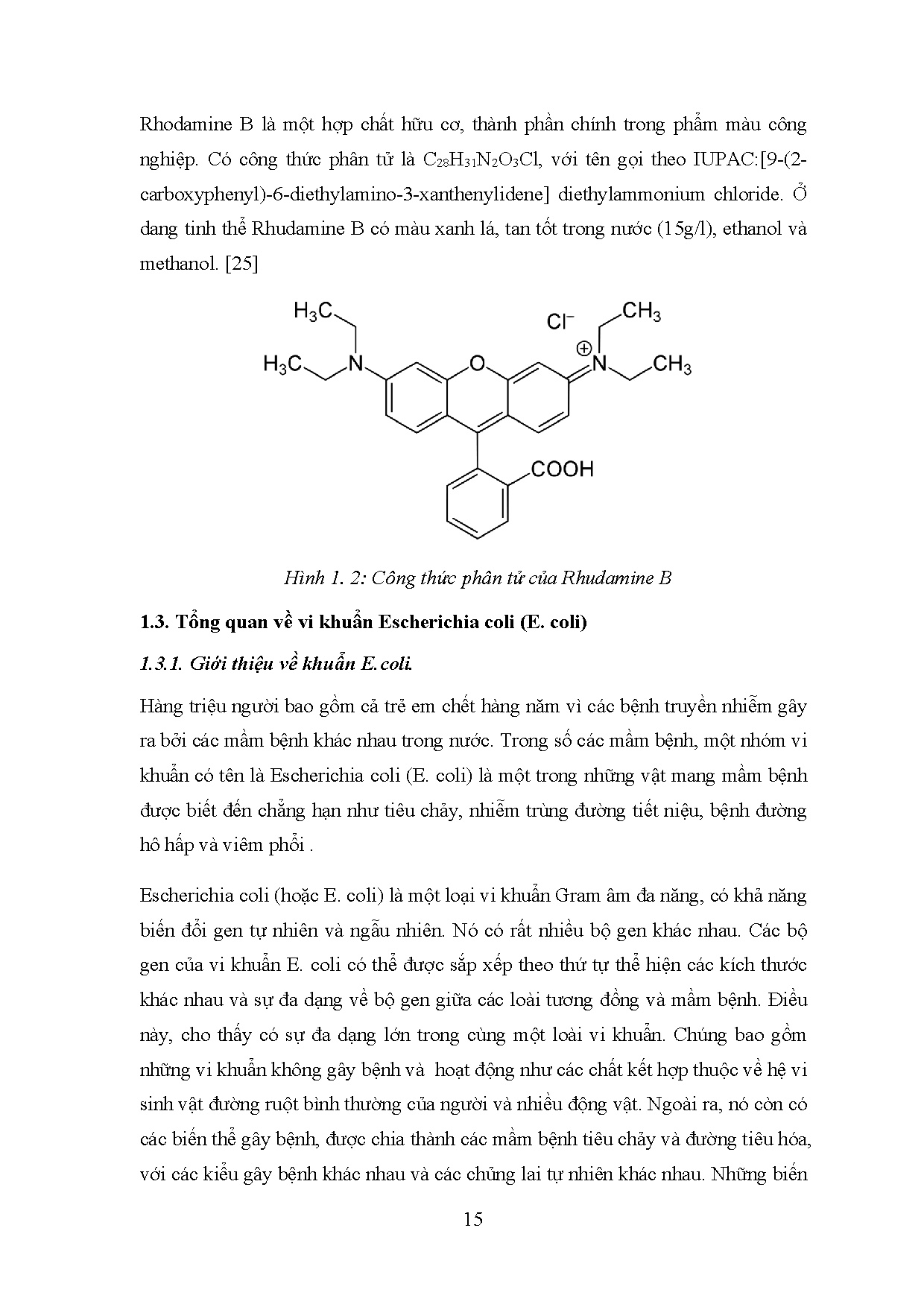 Rhodamine B là một hợp chất hữu cơ, thành phần chính trong phẩm màu công nghiệp. Có công thức phân tử là $C_{28}H_{31}N_2O_3Cl$, với tên gọi theo IUPAC:[9-(2-carboxyphenyl)-6-diethylamino-3-xanthenylidene] diethylammonium chloride. Ở dang tinh thể Rhudamine B có màu xanh lá, tan tốt trong nước (15g/l), ethanol và methanol. [25]

$H_3C$ $H_3C$ N O $Cl^-$ $\oplus$ N $CH_3$ $CH_3$ COOH

Hình 1. 2: Công thức phân tử của Rhudamine B

1.3. Tổng quan về vi khuẩn Escherichia coli (E. coli)

1.3.1. Giới thiệu về khuẩn E.coli.

Hàng triệu người bao gồm cả trẻ em chết hàng năm vì các bệnh truyền nhiễm gây ra bởi các mầm bệnh khác nhau trong nước. Trong số các mầm bệnh, một nhóm vi khuẩn có tên là Escherichia coli (E. coli) là một trong những vật mang mầm bệnh được biết đến chẳng hạn như tiêu chảy, nhiễm trùng đường tiết niệu, bệnh đường hô hấp và viêm phổi .

Escherichia coli (hoặc E. coli) là một loại vi khuẩn Gram âm đa năng, có khả năng biến đổi gen tự nhiên và ngẫu nhiên. Nó có rất nhiều bộ gen khác nhau. Các bộ gen của vi khuẩn E. coli có thể được sắp xếp theo thứ tự thể hiện các kích thước khác nhau và sự đa dạng về bộ gen giữa các loài tương đồng và mầm bệnh. Điều này, cho thấy có sự đa dạng lớn trong cùng một loài vi khuẩn. Chúng bao gồm những vi khuẩn không gây bệnh và hoạt động như các chất kết hợp thuộc về hệ vi sinh vật đường ruột bình thường của người và nhiều động vật. Ngoài ra, nó còn có các biến thể gây bệnh, được chia thành các mầm bệnh tiêu chảy và đường tiêu hóa, với các kiểu gây bệnh khác nhau và các chủng lai tự nhiên khác nhau. Những biến

15